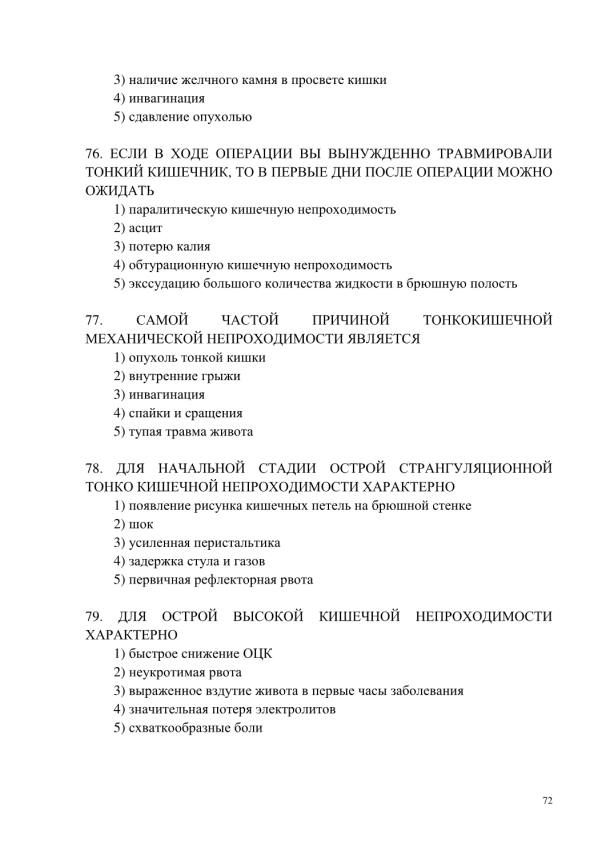 3) наличие желчного камня в просвете кишки
4) инвагинация
5) сдавление опухолью

76. ЕСЛИ В ХОДЕ ОПЕРАЦИИ ВЫ ВЫНУЖДЕННО ТРАВМИРОВАЛИ ТОНКИЙ КИШЕЧНИК, ТО В ПЕРВЫЕ ДНИ ПОСЛЕ ОПЕРАЦИИ МОЖНО ОЖИДАТЬ
1) паралитическую кишечную непроходимость
2) асцит
3) потерю калия
4) обтурационную кишечную непроходимость
5) экссудацию большого количества жидкости в брюшную полость

77. САМОЙ ЧАСТОЙ ПРИЧИНОЙ ТОНКОКИШЕЧНОЙ МЕХАНИЧЕСКОЙ НЕПРОХОДИМОСТИ ЯВЛЯЕТСЯ
1) опухоль тонкой кишки
2) внутренние грыжи
3) инвагинация
4) спайки и сращения
5) тупая травма живота

78. ДЛЯ НАЧАЛЬНОЙ СТАДИИ ОСТРОЙ СТРАНГУЛЯЦИОННОЙ ТОНКО КИШЕЧНОЙ НЕПРОХОДИМОСТИ ХАРАКТЕРНО
1) появление рисунка кишечных петель на брюшной стенке
2) шок
3) усиленная перистальтика
4) задержка стула и газов
5) первичная рефлекторная рвота

79. ДЛЯ ОСТРОЙ ВЫСОКОЙ КИШЕЧНОЙ НЕПРОХОДИМОСТИ ХАРАКТЕРНО
1) быстрое снижение ОЦК
2) неукротимая рвота
3) выраженное вздутие живота в первые часы заболевания
4) значительная потеря электролитов
5) схваткообразные боли

72